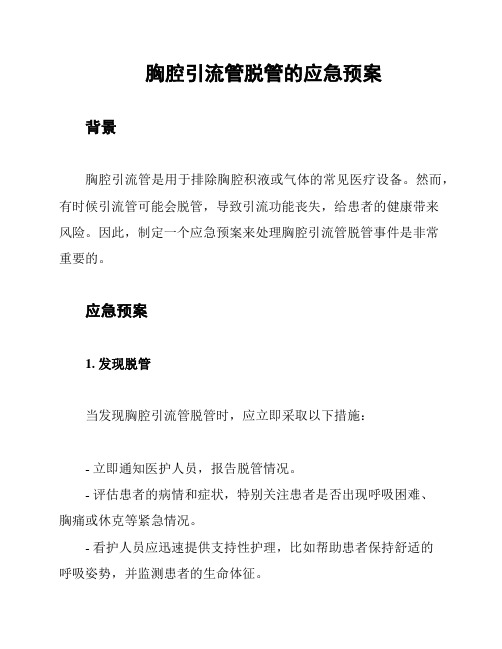 胸腔引流管脱管的应急预案

背景

胸腔引流管是用于排除胸腔积液或气体的常见医疗设备。然而，有时候引流管可能会脱管，导致引流功能丧失，给患者的健康带来风险。因此，制定一个应急预案来处理胸腔引流管脱管事件是非常重要的。

应急预案

1. 发现脱管

当发现胸腔引流管脱管时，应立即采取以下措施：

- 立即通知医护人员，报告脱管情况。
- 评估患者的病情和症状，特别关注患者是否出现呼吸困难、胸痛或休克等紧急情况。
- 看护人员应迅速提供支持性护理，比如帮助患者保持舒适的呼吸姿势，并监测患者的生命体征。